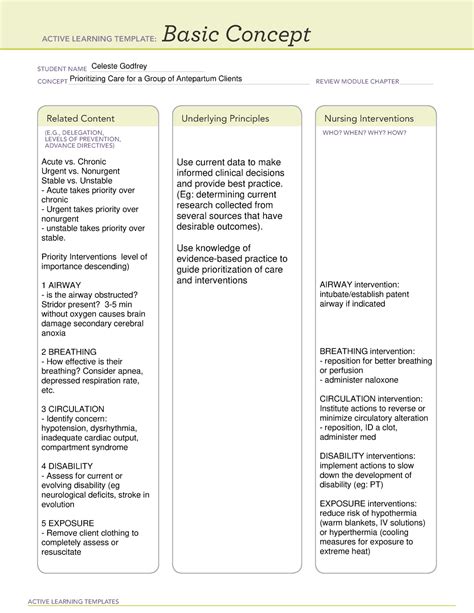 ACTIVE LEARNING TEMPLATE: Basic Concept

STUDENT NAME Celeste Godfrey
CONCEPT Prioritizing Care for a Group of Antepartum Clients
REVIEW MODULE CHAPTER

Related Content

(E.G., DELEGATION, LEVELS OF PREVENTION, ADVANCE DIRECTIVES)

Acute vs. Chronic
Urgent vs. Nonurgent
Stable vs. Unstable
- Acute takes priority over chronic
- Urgent takes priority over nonurgent
- unstable takes priority over stable.

Priority Interventions level of importance descending)

1 AIRWAY
- is the airway obstructed? Stridor present? 3-5 min without oxygen causes brain damage secondary cerebral anoxia

2 BREATHING
- How effective is their breathing? Consider apnea, depressed respiration rate, etc.

3 CIRCULATION
- Identify concern: hypotension, dysrhythmia, inadequate cardiac output, compartment syndrome

4 DISABILITY
- Assess for current or evolving disability (eg neurological deficits, stroke in evolution

5 EXPOSURE
- Remove client clothing to completely assess or resuscitate

Underlying Principles

Use current data to make informed clinical decisions and provide best practice. (Eg: determining current research collected from several sources that have desirable outcomes).

Use knowledge of evidence-based practice to guide prioritization of care and interventions

Nursing Interventions

WHO? WHEN? WHY? HOW?

AIRWAY intervention: intubate/establish patent airway if indicated

BREATHING intervention:
- reposition for better breathing or perfusion
- administer naloxone

CIRCULATION intervention: Institute actions to reverse or minimize circulatory alteration
- reposition, ID a clot, administer med

DISABILITY interventions: implement actions to slow down the development of disability (eg: PT)

EXPOSURE interventions: reduce risk of hypothermia (warm blankets, IV solutions) or hyperthermia (cooling measures for exposure to extreme heat)

ACTIVE LEARNING TEMPLATES